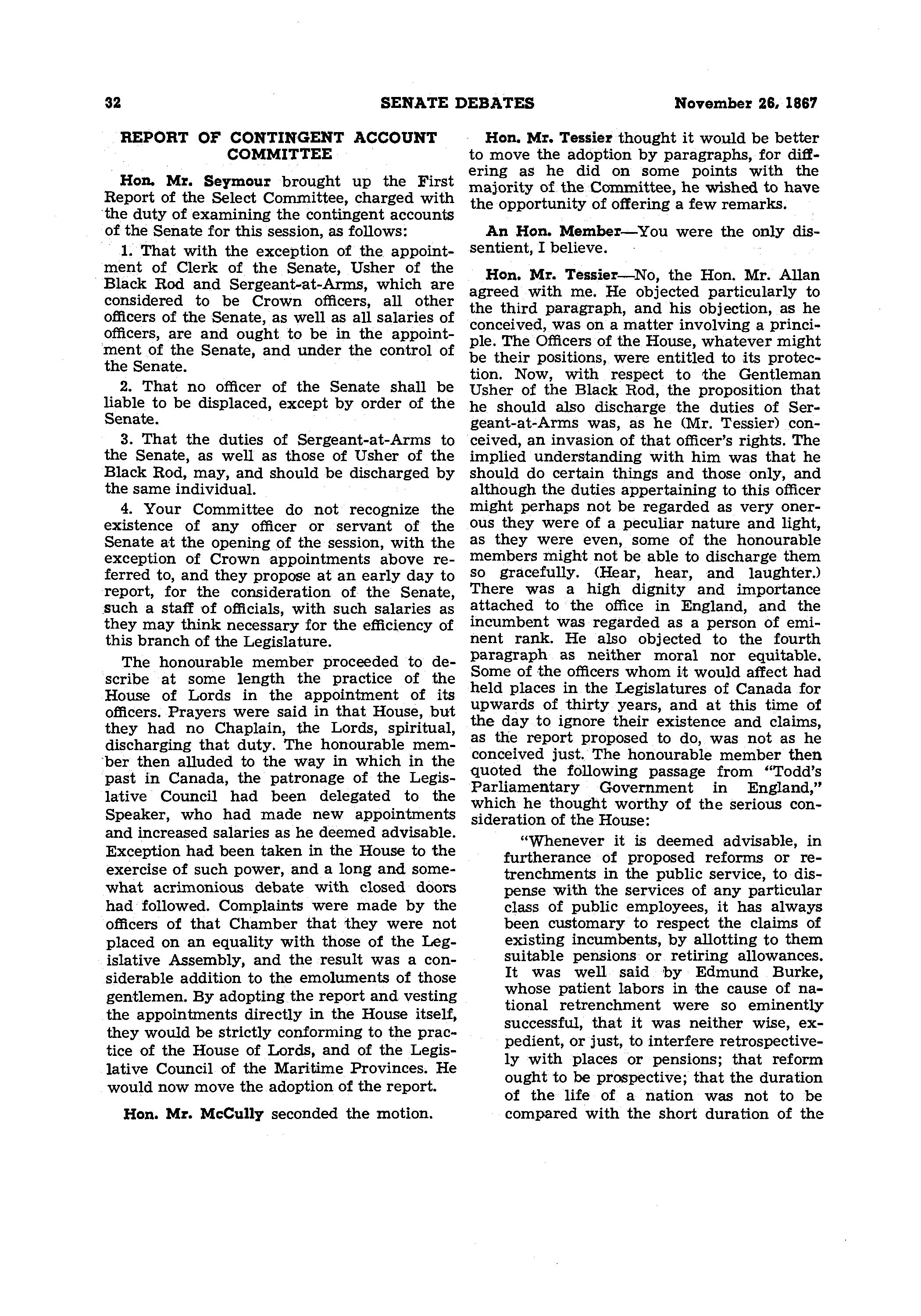 32 SENATE DEBATES November 26, 1867

REPORT OF CONTINGENT ACCOUNT COMMITTEE

Hon. Mr. Seymour brought up the First Report of the Select Committee, charged with the duty of examining the contingent accounts of the Senate for this session, as follows:

1. That with the exception of the appointment of Clerk of the Senate, Usher of the Black Rod and Sergeant-at-Arms, which are considered to be Crown officers, all other officers of the Senate, as well as all salaries of officers, are and ought to be in the appointment of the Senate, and under the control of the Senate.

2. That no officer of the Senate shall be liable to be displaced, except by order of the Senate.

3. That the duties of Sergeant-at-Arms to the Senate, as well as those of Usher of the Black Rod, may, and should be discharged by the same individual.

4. Your Committee do not recognize the existence of any officer or servant of the Senate at the opening of the session, with the exception of Crown appointments above referred to, and they propose at an early day to report, for the consideration of the Senate, such a staff of officials, with such salaries as they may think necessary for the efficiency of this branch of the Legislature.

The honourable member proceeded to describe at some length the practice of the House of Lords in the appointment of its officers. Prayers were said in that House, but they had no Chaplain, the Lords, spiritual, discharging that duty. The honourable member then alluded to the way in which in the past in Canada, the patronage of the Legislative Council had been delegated to the Speaker, who had made new appointments and increased salaries as he deemed advisable. Exception had been taken in the House to the exercise of such power, and a long and somewhat acrimonious debate with closed doors had followed. Complaints were made by the officers of that Chamber that they were not placed on an equality with those of the Legislative Assembly, and the result was a considerable addition to the emoluments of those gentlemen. By adopting the report and vesting the appointments directly in the House itself, they would be strictly conforming to the practice of the House of Lords, and of the Legislative Council of the Maritime Provinces. He would now move the adoption of the report.

Hon. Mr. McCully seconded the motion.

Hon. Mr. Tessier thought it would be better to move the adoption by paragraphs, for differing as he did on some points with the majority of the Committee, he wished to have the opportunity of offering a few remarks.

An Hon. Member—You were the only dissentient, I believe.

Hon. Mr. Tessier—No, the Hon. Mr. Allan agreed with me. He objected particularly to the third paragraph, and his objection, as he conceived, was on a matter involving a principle. The Officers of the House, whatever might be their positions, were entitled to its protection. Now, with respect to the Gentleman Usher of the Black Rod, the proposition that he should also discharge the duties of Sergeant-at-Arms was, as he (Mr. Tessier) conceived, an invasion of that officer's rights. The implied understanding with him was that he should do certain things and those only, and although the duties appertaining to this officer might perhaps not be regarded as very onerous they were of a peculiar nature and light, as they were even, some of the honourable members might not be able to discharge them so gracefully. (Hear, hear, and laughter.) There was a high dignity and importance attached to the office in England, and the incumbent was regarded as a person of eminent rank. He also objected to the fourth paragraph as neither moral nor equitable. Some of the officers whom it would affect had held places in the Legislatures of Canada for upwards of thirty years, and at this time of the day to ignore their existence and claims, as the report proposed to do, was not as he conceived just. The honourable member then quoted the following passage from "Todd's Parliamentary Government in England," which he thought worthy of the serious consideration of the House:

"Whenever it is deemed advisable, in furtherance of proposed reforms or retrenchments in the public service, to dispense with the services of any particular class of public employees, it has always been customary to respect the claims of existing incumbents, by allotting to them suitable pensions or retiring allowances. It was well said by Edmund Burke, whose patient labors in the cause of national retrenchment were so eminently successful, that it was neither wise, expedient, or just, to interfere retrospectively with places or pensions; that reform ought to be prospective; that the duration of the life of a nation was not to be compared with the short duration of the